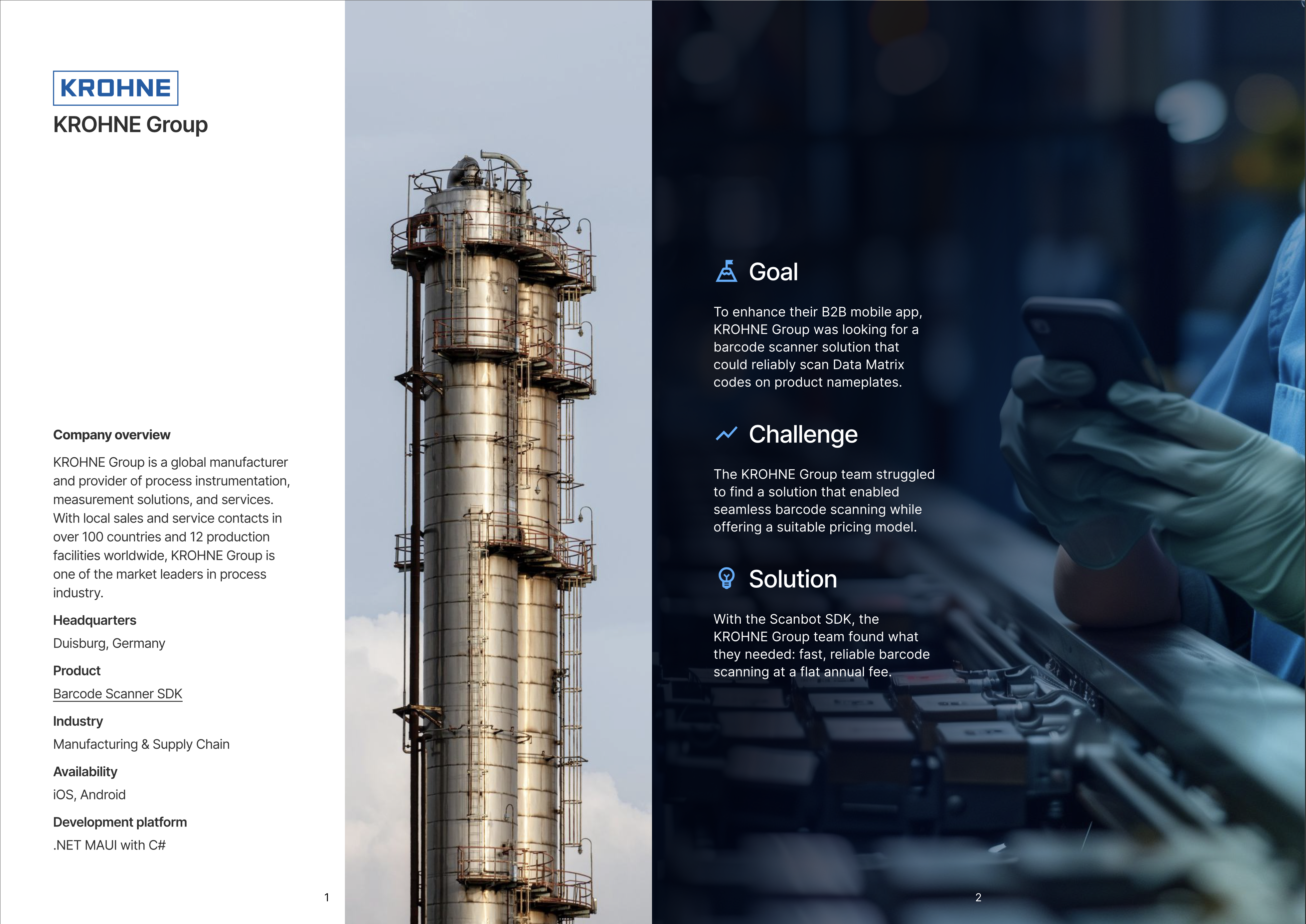 KROHNE

KROHNE Group

Company overview

KROHNE Group is a global manufacturer and provider of process instrumentation, measurement solutions, and services. With local sales and service contacts in over 100 countries and 12 production facilities worldwide, KROHNE Group is one of the market leaders in process industry.

Headquarters

Duisburg, Germany

Product

Barcode Scanner SDK

Industry

Manufacturing & Supply Chain

Availability

iOS, Android

Development platform

.NET MAUI with C#

1

Goal

To enhance their B2B mobile app, KROHNE Group was looking for a barcode scanner solution that could reliably scan Data Matrix codes on product nameplates.

Challenge

The KROHNE Group team struggled to find a solution that enabled seamless barcode scanning while offering a suitable pricing model.

Solution

With the Scanbot SDK, the KROHNE Group team found what they needed: fast, reliable barcode scanning at a flat annual fee.

2